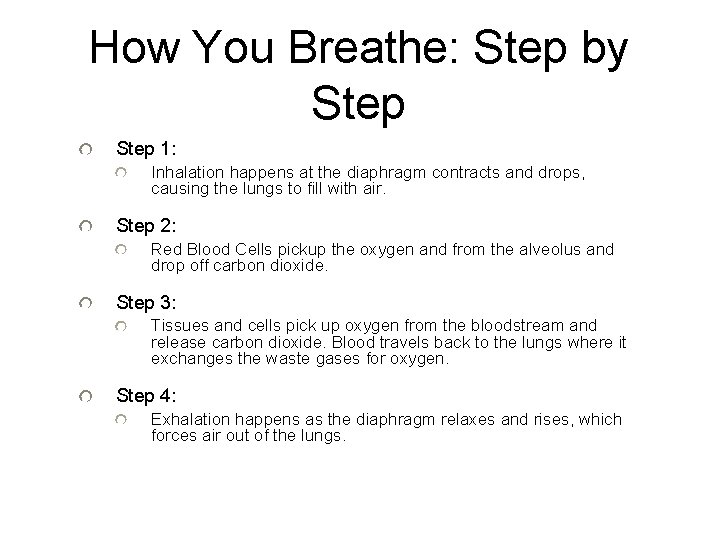 How You Breathe: Step by Step

Step 1:

Inhalation happens at the diaphragm contracts and drops, causing the lungs to fill with air.

Step 2:

Red Blood Cells pickup the oxygen and from the alveolus and drop off carbon dioxide.

Step 3:

Tissues and cells pick up oxygen from the bloodstream and release carbon dioxide. Blood travels back to the lungs where it exchanges the waste gases for oxygen.

Step 4:

Exhalation happens as the diaphragm relaxes and rises, which forces air out of the lungs.